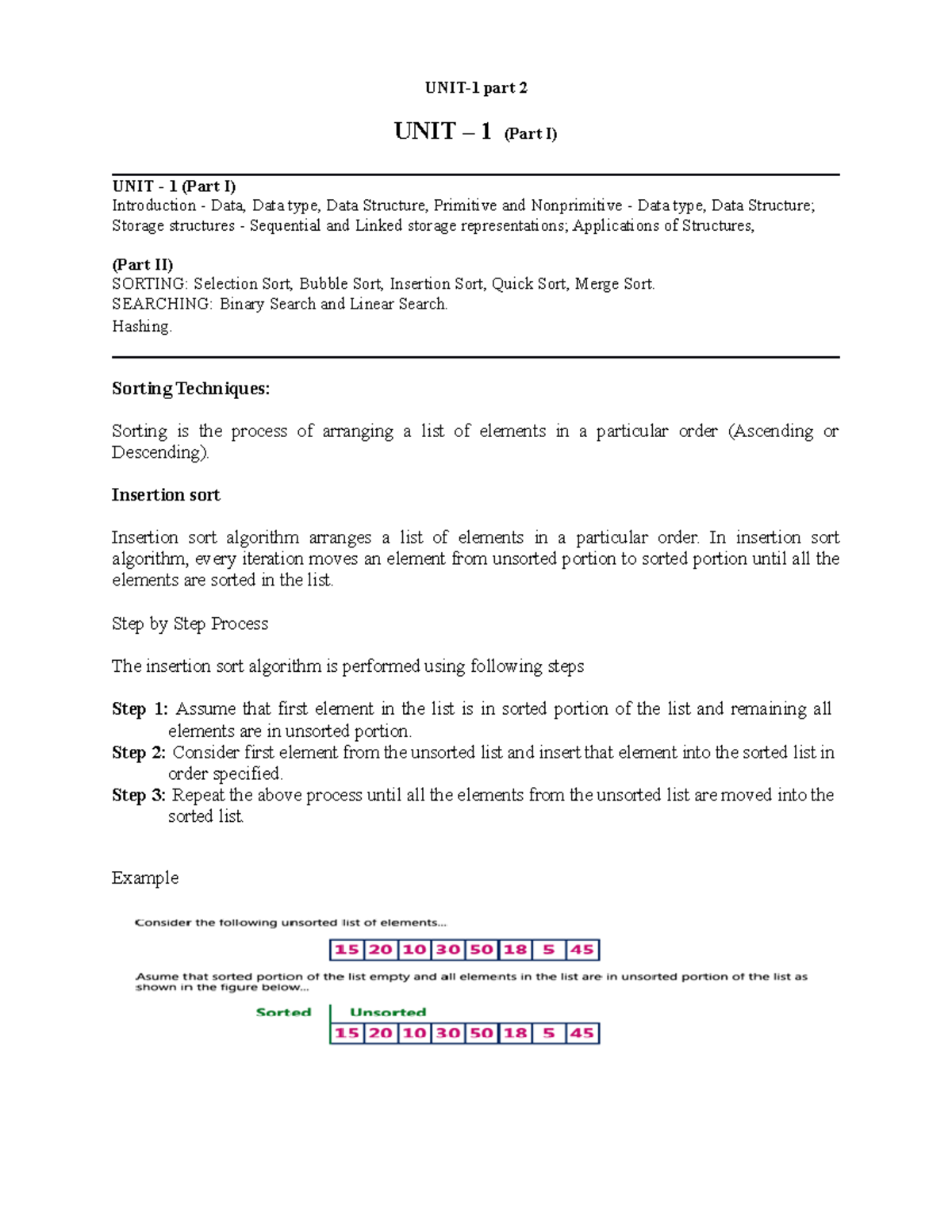 UNIT-1 part 2

UNIT – 1 (Part I)

UNIT - 1 (Part I)
Introduction - Data, Data type, Data Structure, Primitive and Nonprimitive - Data type, Data Structure; Storage structures - Sequential and Linked storage representations; Applications of Structures,

(Part II)
SORTING: Selection Sort, Bubble Sort, Insertion Sort, Quick Sort, Merge Sort.
SEARCHING: Binary Search and Linear Search.
Hashing.

Sorting Techniques:

Sorting is the process of arranging a list of elements in a particular order (Ascending or Descending).

Insertion sort

Insertion sort algorithm arranges a list of elements in a particular order. In insertion sort algorithm, every iteration moves an element from unsorted portion to sorted portion until all the elements are sorted in the list.

Step by Step Process

The insertion sort algorithm is performed using following steps

Step 1: Assume that first element in the list is in sorted portion of the list and remaining all elements are in unsorted portion.
Step 2: Consider first element from the unsorted list and insert that element into the sorted list in order specified.
Step 3: Repeat the above process until all the elements from the unsorted list are moved into the sorted list.

Example

Consider the following unsorted list of elements...

| 15 | 20 | 10 | 30 | 50 | 18 | 5 | 45 |
|---|---|---|---|---|---|---|---|

Asume that sorted portion of the list empty and all elements in the list are in unsorted portion of the list as shown in the figure below...

Sorted Unsorted

| 15 | 20 | 10 | 30 | 50 | 18 | 5 | 45 |
|---|---|---|---|---|---|---|---|